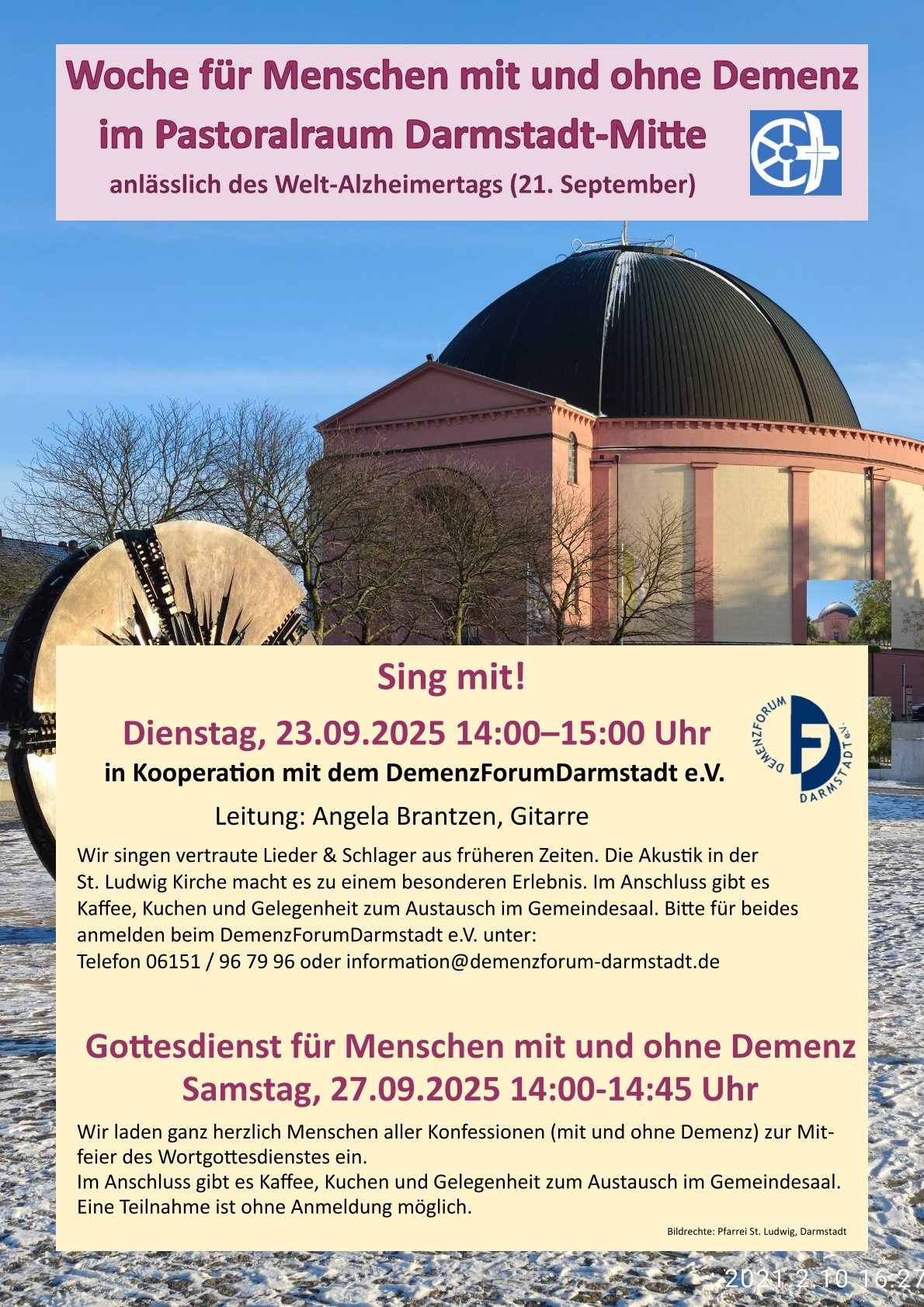 Woche für Menschen mit und ohne Demenz im Pastoralraum Darmstadt-Mitte

anlässlich des Welt-Alzheimertags (21. September)

Sing mit!

Dienstag, 23.09.2025 14:00–15:00 Uhr

in Kooperation mit dem DemenzForumDarmstadt e.V.

DEMENZFORUM DARMSTADT e.V.

Leitung: Angela Brantzen, Gitarre

Wir singen vertraute Lieder & Schlager aus früheren Zeiten. Die Akustik in der St. Ludwig Kirche macht es zu einem besonderen Erlebnis. Im Anschluss gibt es Kaffee, Kuchen und Gelegenheit zum Austausch im Gemeindesaal. Bitte für beides anmelden beim DemenzForumDarmstadt e.V. unter:
Telefon 06151 / 96 79 96 oder information@demenzforum-darmstadt.de

Gottesdienst für Menschen mit und ohne Demenz
Samstag, 27.09.2025 14:00-14:45 Uhr

Wir laden ganz herzlich Menschen aller Konfessionen (mit und ohne Demenz) zur Mitfeier des Wortgottesdienstes ein.
Im Anschluss gibt es Kaffee, Kuchen und Gelegenheit zum Austausch im Gemeindesaal.
Eine Teilnahme ist ohne Anmeldung möglich.

Bildrechte: Pfarrei St. Ludwig, Darmstadt

2021.2.10 16:27